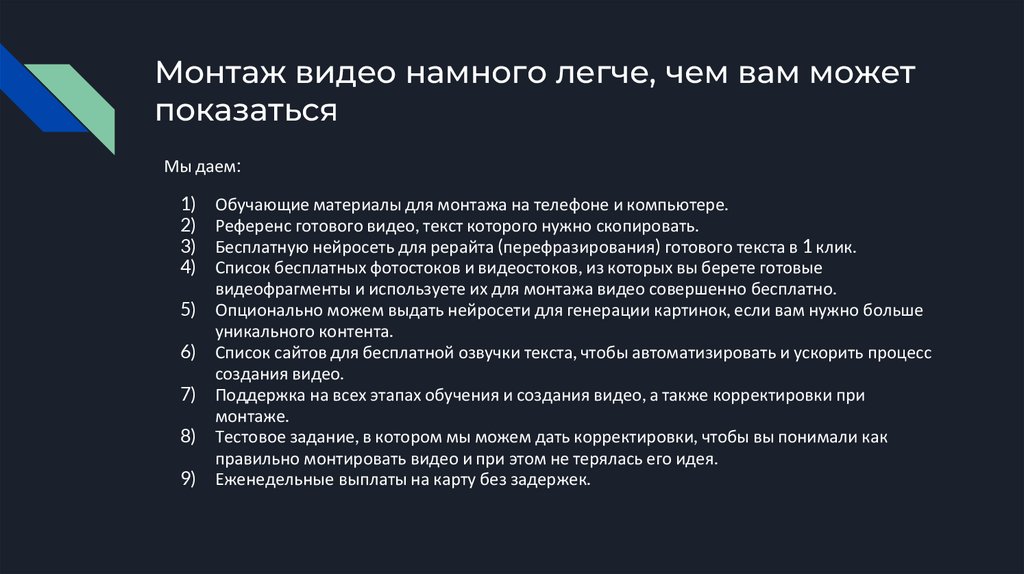 Монтаж видео намного легче, чем вам может показаться

Мы даем:

1) Обучающие материалы для монтажа на телефоне и компьютере.
2) Референс готового видео, текст которого нужно скопировать.
3) Бесплатную нейросеть для рерайта (перефразирования) готового текста в 1 клик.
4) Список бесплатных фотостоков и видеостоков, из которых вы берете готовые видеофрагменты и используете их для монтажа видео совершенно бесплатно.
5) Опционально можем выдать нейросети для генерации картинок, если вам нужно больше уникального контента.
6) Список сайтов для бесплатной озвучки текста, чтобы автоматизировать и ускорить процесс создания видео.
7) Поддержка на всех этапах обучения и создания видео, а также корректировки при монтаже.
8) Тестовое задание, в котором мы можем дать корректировки, чтобы вы понимали как правильно монтировать видео и при этом не терялась его идея.
9) Еженедельные выплаты на карту без задержек.